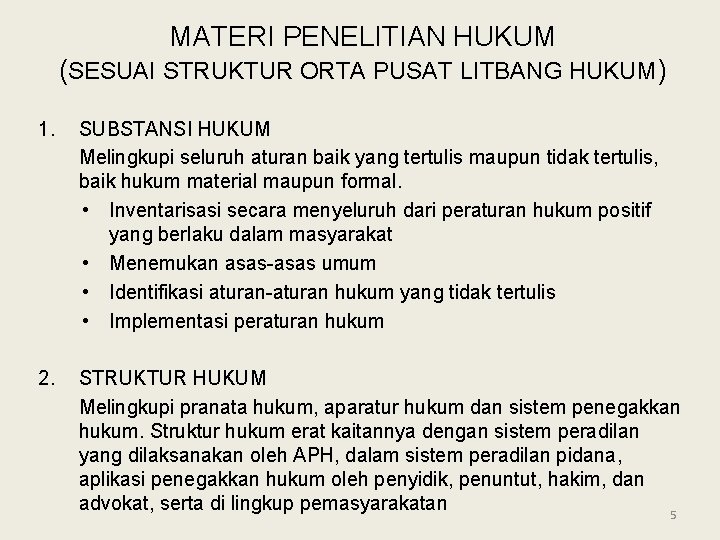 MATERI PENELITIAN HUKUM
(SESUAI STRUKTUR ORTA PUSAT LITBANG HUKUM)

1. SUBSTANSI HUKUM

Melingkupi seluruh aturan baik yang tertulis maupun tidak tertulis, baik hukum material maupun formal.

• Inventarisasi secara menyeluruh dari peraturan hukum positif yang berlaku dalam masyarakat
• Menemukan asas-asas umum
• Identifikasi aturan-aturan hukum yang tidak tertulis
• Implementasi peraturan hukum

2. STRUKTUR HUKUM

Melingkupi pranata hukum, aparatur hukum dan sistem penegakkan hukum. Struktur hukum erat kaitannya dengan sistem peradilan yang dilaksanakan oleh APH, dalam sistem peradilan pidana, aplikasi penegakkan hukum oleh penyidik, penuntut, hakim, dan advokat, serta di lingkup pemasyarakatan

5